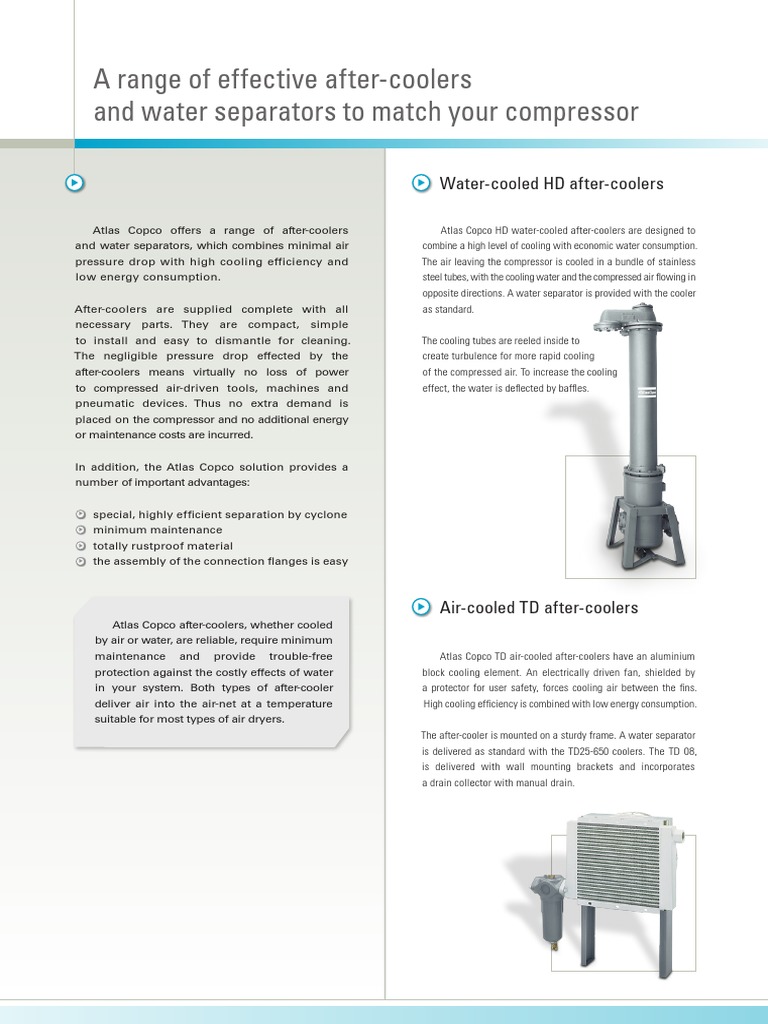 A range of effective after-coolers and water separators to match your compressor

Atlas Copco offers a range of after-coolers and water separators, which combines minimal air pressure drop with high cooling efficiency and low energy consumption.

After-coolers are supplied complete with all necessary parts. They are compact, simple to install and easy to dismantle for cleaning. The negligible pressure drop effected by the after-coolers means virtually no loss of power to compressed air-driven tools, machines and pneumatic devices. Thus no extra demand is placed on the compressor and no additional energy or maintenance costs are incurred.

In addition, the Atlas Copco solution provides a number of important advantages:

special, highly efficient separation by cyclone
minimum maintenance
totally rustproof material
the assembly of the connection flanges is easy

Atlas Copco after-coolers, whether cooled by air or water, are reliable, require minimum maintenance and provide trouble-free protection against the costly effects of water in your system. Both types of after-cooler deliver air into the air-net at a temperature suitable for most types of air dryers.

Water-cooled HD after-coolers

Atlas Copco HD water-cooled after-coolers are designed to combine a high level of cooling with economic water consumption. The air leaving the compressor is cooled in a bundle of stainless steel tubes, with the cooling water and the compressed air flowing in opposite directions. A water separator is provided with the cooler as standard.

The cooling tubes are reeled inside to create turbulence for more rapid cooling of the compressed air. To increase the cooling effect, the water is deflected by baffles.

Air-cooled TD after-coolers

Atlas Copco TD air-cooled after-coolers have an aluminium block cooling element. An electrically driven fan, shielded by a protector for user safety, forces cooling air between the fins. High cooling efficiency is combined with low energy consumption.

The after-cooler is mounted on a sturdy frame. A water separator is delivered as standard with the TD25-650 coolers. The TD 08, is delivered with wall mounting brackets and incorporates a drain collector with manual drain.